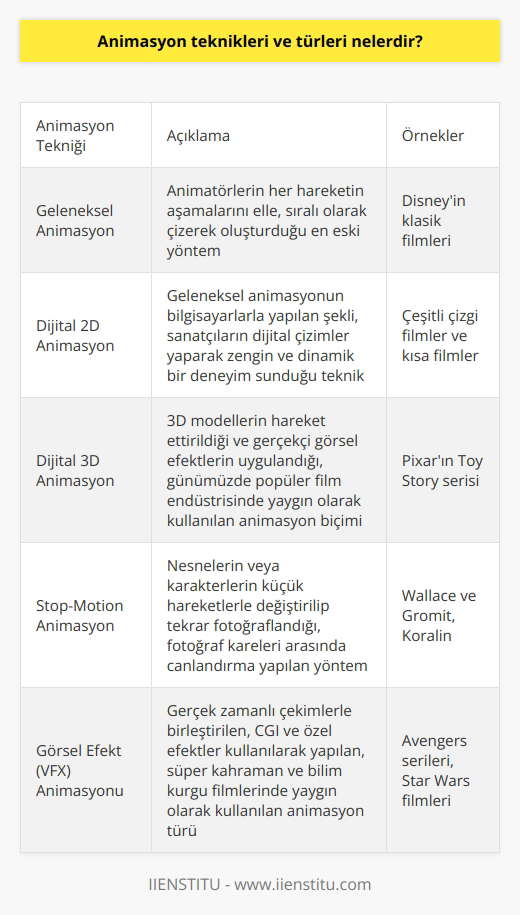 Animasyon teknikleri ve türleri nelerdir?

| Animasyon Tekniği | Açıklama | Örnekler |
|---|---|---|
| Geleneksel Animasyon | Animatörlerin her hareketin aşamalarını elle, sıralı olarak çizerek oluşturduğu en eski yöntem | Disney'in klasik filmleri |
| Dijital 2D Animasyon | Geleneksel animasyonun bilgisayarlarla yapılan şekli, sanatçıların dijital çizimler yaparak zengin ve dinamik bir deneyim sunduğu teknik | Çeşitli çizgi filmler ve kısa filmler |
| Dijital 3D Animasyon | 3D modellerin hareket ettirildiği ve gerçekçi görsel efektlerin uygulandığı, günümüzde popüler film endüstrisinde yaygın olarak kullanılan animasyon biçimi | Pixar'ın Toy Story serisi |
| Stop-Motion Animasyon | Nesnelerin veya karakterlerin küçük hareketlerle değiştirilip tekrar fotoğraflandığı, fotoğraf kareleri arasında canlandırma yapılan yöntem | Wallace ve Gromit, Koralin |
| Görsel Efekt (VFX) Animasyonu | Gerçek zamanlı çekimlerle birleştirilen, CGI ve özel efektler kullanılarak yapılan, süper kahraman ve bilim kurgu filmlerinde yaygın olarak kullanılan animasyon türü | Avengers serileri, Star Wars filmleri |

IIENSTITU - www.iienstitu.com